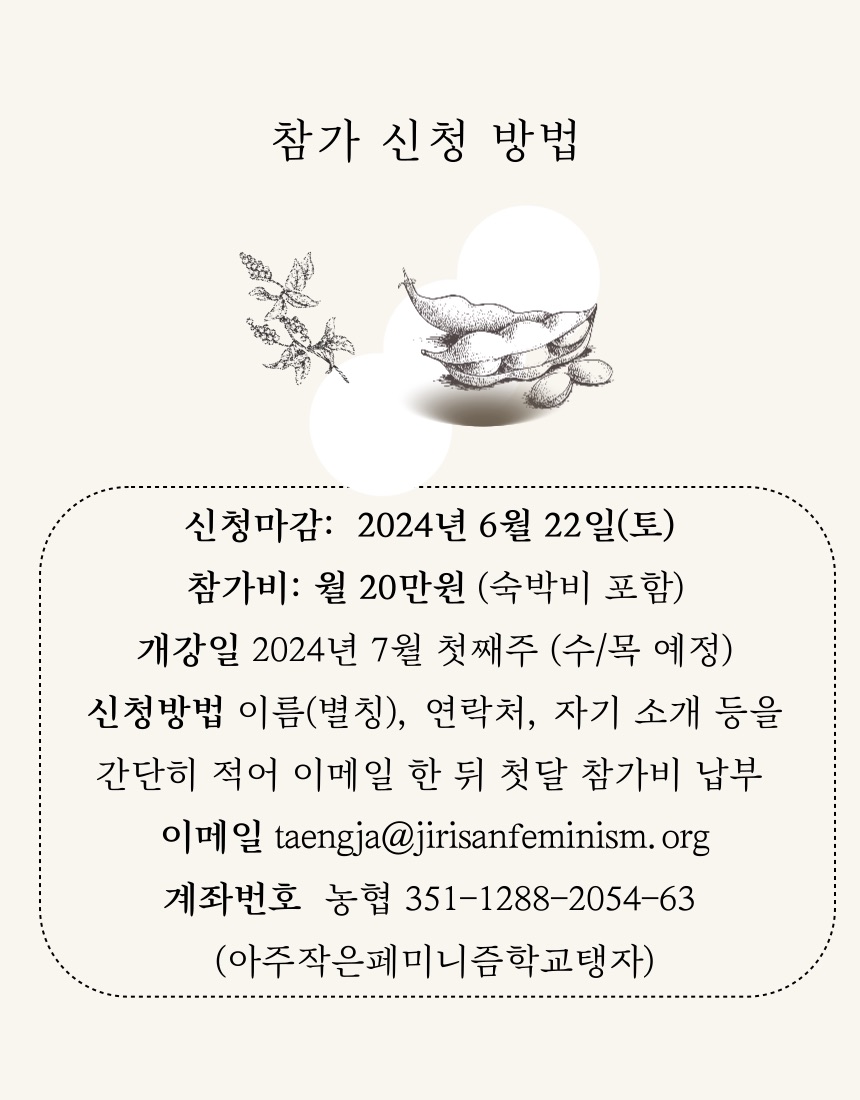 참가 신청 방법

신청마감: 2024년 6월 22일(토)

참가비: 월 20만원 (숙박비 포함)

개강일 2024년 7월 첫째주 (수/목 예정)

신청방법 이름(별칭), 연락처, 자기 소개 등을 간단히 적어 이메일 한 뒤 첫달 참가비 납부

이메일 taengja@jirisanfeminism.org

계좌번호 농협 351-1288-2054-63 (아주작은페미니즘학교탱자)